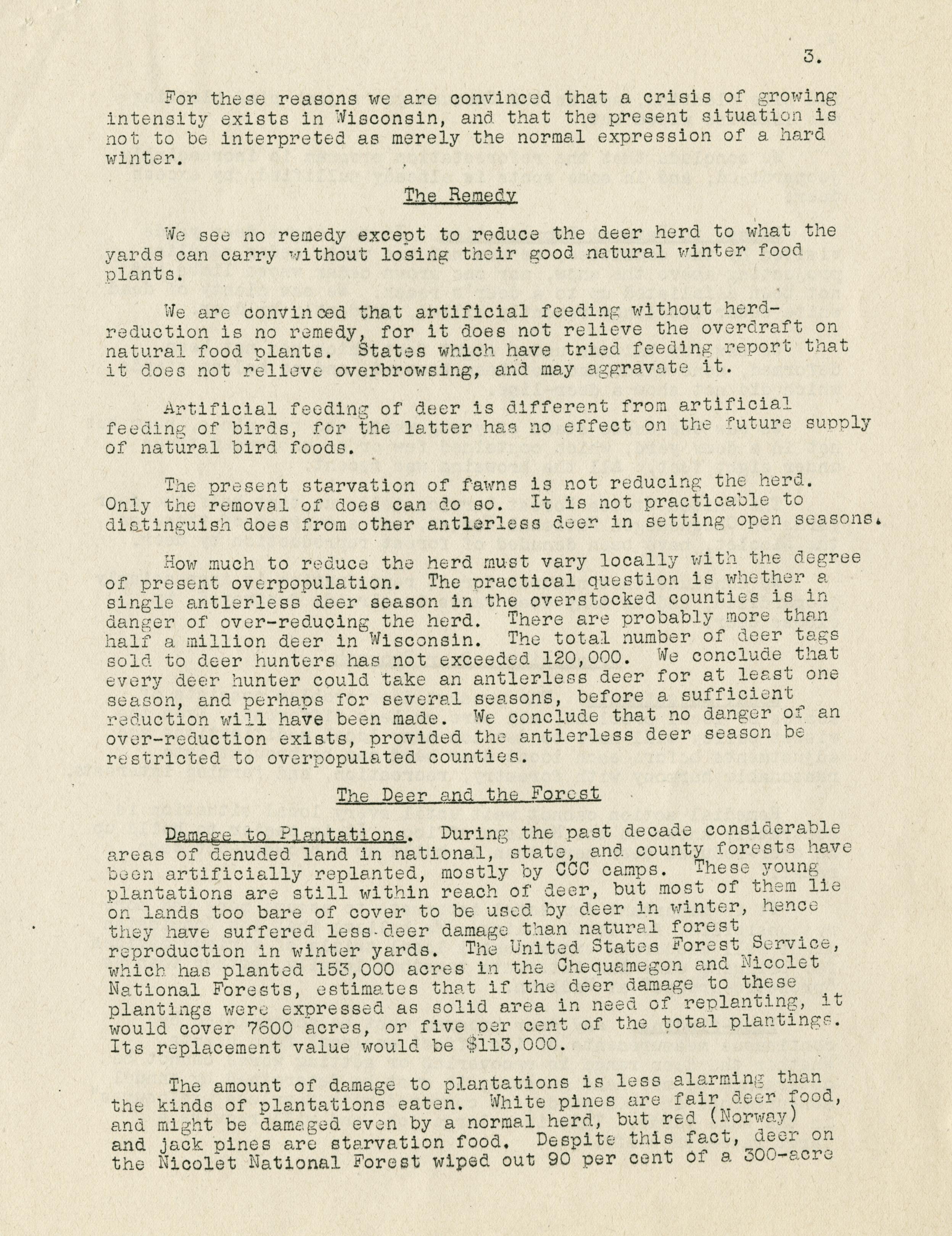 3.

For these reasons we are convinced that a crisis of growing intensity exists in Wisconsin, and that the present situation is not to be interpreted as merely the normal expression of a hard winter.

The Remedy

We see no remedy except to reduce the deer herd to what the yards can carry without losing their good natural winter food plants.

We are convinced that artificial feeding without herd-reduction is no remedy, for it does not relieve the overdraft on natural food plants. States which have tried feeding report that it does not relieve overbrowsing, and may aggravate it.

Artificial feeding of deer is different from artificial feeding of birds, for the latter has no effect on the future supply of natural bird foods.

The present starvation of fawns is not reducing the herd. Only the removal of does can do so. It is not practicable to distinguish does from other antlerless deer in setting open seasons.

How much to reduce the herd must vary locally with the degree of present overpopulation. The practical question is whether a single antlerless deer season in the overstocked counties is in danger of over-reducing the herd. There are probably more than half a million deer in Wisconsin. The total number of deer tags sold to deer hunters has not exceeded 120,000. We conclude that every deer hunter could take an antlerless deer for at least one season, and perhaps for several seasons, before a sufficient reduction will have been made. We conclude that no danger of an over-reduction exists, provided the antlerless deer season be restricted to overpopulated counties.

The Deer and the Forest

Damage to Plantations. During the past decade considerable areas of denuded land in national, state, and county forests have been artificially replanted, mostly by CCC camps. These young plantations are still within reach of deer, but most of them lie on lands too bare of cover to be used by deer in winter, hence they have suffered less deer damage than natural forest reproduction in winter yards. The United States Forest Service, which has planted 153,000 acres in the Chequamegon and Nicolet National Forests, estimates that if the deer damage to these plantings were expressed as solid area in need of replanting, it would cover 7600 acres, or five per cent of the total plantings. Its replacement value would be $113,000.

The amount of damage to plantations is less alarming than the kinds of plantations eaten. White pines are fair deer food, and might be damaged even by a normal herd, but red (Norway) and jack pines are starvation food. Despite this fact, deer on the Nicolet National Forest wiped out 90 per cent of a 300-acre